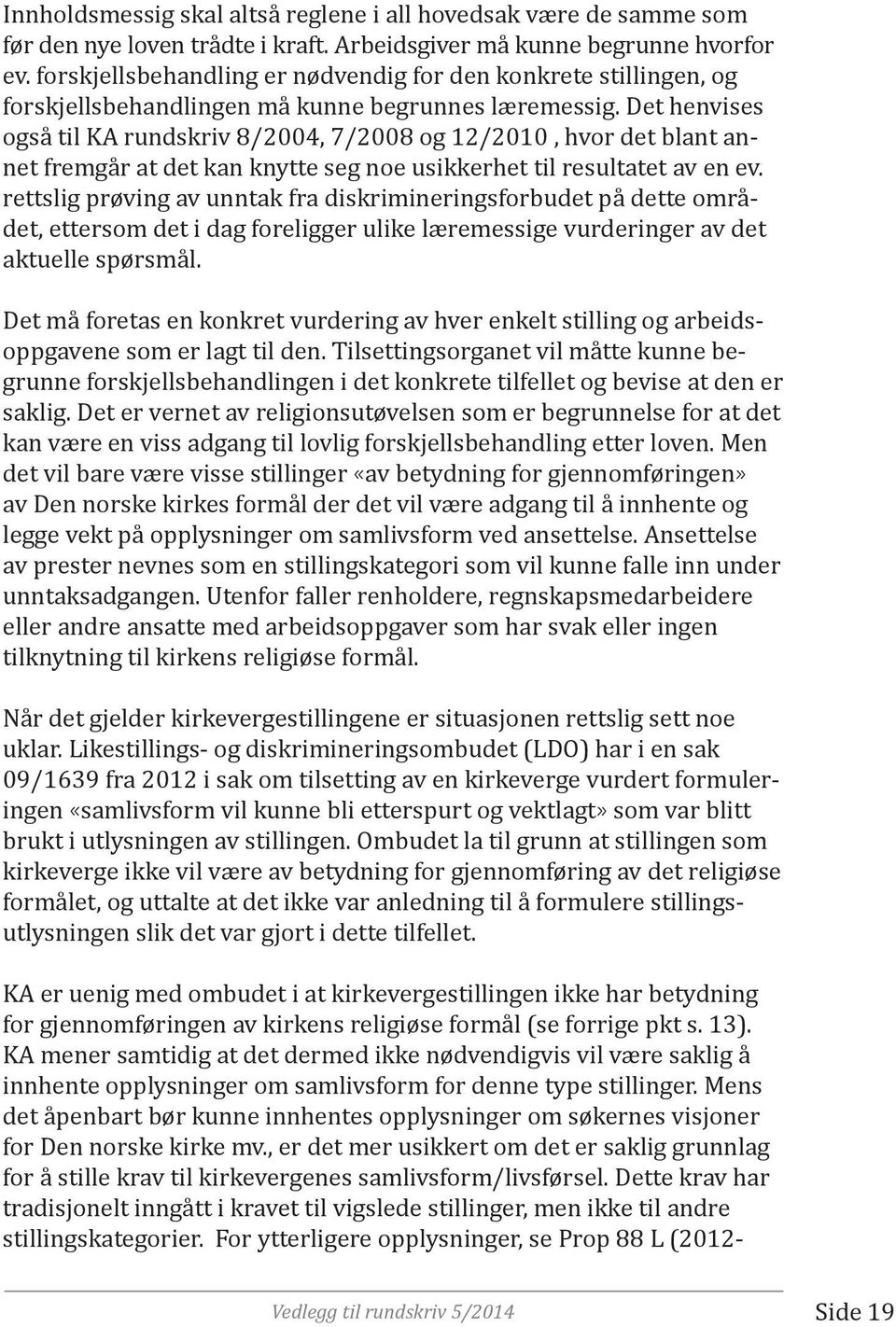 Innholdsmessig skal altså reglene i all hovedsak være de samme som før den nye loven trådte i kraft. Arbeidsgiver må kunne begrunne hvorfor ev. forskjellsbehandling er nødvendig for den konkrete stillingen, og forskjellsbehandlingen må kunne begrunnes læremessig. Det henvises også til KA rundskriv 8/2004, 7/2008 og 12/2010 , hvor det blant annet fremgår at det kan knytte seg noe usikkerhet til resultatet av en ev. rettslig prøving av unntak fra diskrimineringsforbudet på dette området, ettersom det i dag foreligger ulike læremessige vurderinger av det aktuelle spørsmål.

Det må foretas en konkret vurdering av hver enkelt stilling og arbeidsoppgavene som er lagt til den. Tilsettingsorganet vil måtte kunne begrunne forskjellsbehandlingen i det konkrete tilfellet og bevise at den er saklig. Det er vernet av religionsutøvelsen som er begrunnelse for at det kan være en viss adgang til lovlig forskjellsbehandling etter loven. Men det vil bare være visse stillinger «av betydning for gjennomføringen» av Den norske kirkes formål der det vil være adgang til å innhente og legge vekt på opplysninger om samlivsform ved ansettelse. Ansettelse av prester nevnes som en stillingskategori som vil kunne falle inn under unntaksadgangen. Utenfor faller renholdere, regnskapsmedarbeidere eller andre ansatte med arbeidsoppgaver som har svak eller ingen tilknytning til kirkens religiøse formål.

Når det gjelder kirkevergestillingene er situasjonen rettslig sett noe uklar. Likestillings- og diskrimineringsombudet (LDO) har i en sak 09/1639 fra 2012 i sak om tilsetting av en kirkeverge vurdert formuleringen «samlivsform vil kunne bli etterspurt og vektlagt» som var blitt brukt i utlysningen av stillingen. Ombudet la til grunn at stillingen som kirkeverge ikke vil være av betydning for gjennomføring av det religiøse formålet, og uttalte at det ikke var anledning til å formulere stillingsutlysningen slik det var gjort i dette tilfellet.

KA er uenig med ombudet i at kirkevergestillingen ikke har betydning for gjennomføringen av kirkens religiøse formål (se forrige pkt s. 13). KA mener samtidig at det dermed ikke nødvendigvis vil være saklig å innhente opplysninger om samlivsform for denne type stillinger. Mens det åpenbart bør kunne innhentes opplysninger om søkernes visjoner for Den norske kirke mv., er det mer usikkert om det er saklig grunnlag for å stille krav til kirkevergenes samlivsform/livsførsel. Dette krav har tradisjonelt inngått i kravet til vigslede stillinger, men ikke til andre stillingskategorier. For ytterligere opplysninger, se Prop 88 L (2012-

Vedlegg til rundskriv 5/2014 Side 19